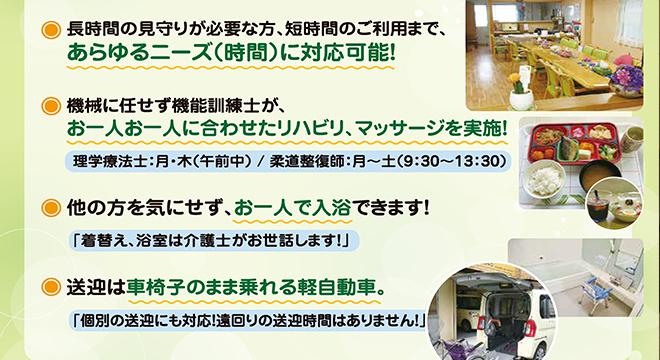 長時間の見守りが必要な方、短時間のご利用まで、
あらゆるニーズ（時間）に対応可能！

機械に任せず機能訓練士が、
お一人お一人に合わせたリハビリ、マッサージを実施！

理学療法士：月・木（午前中） / 柔道整復師：月～土（9:30～13:30）

他の方を気にせず、お一人で入浴できます！

「着替え、浴室は介護士がお世話します！」

送迎は車椅子のまま乗れる軽自動車。

「個別の送迎にも対応！遠回りの送迎時間はありません！」